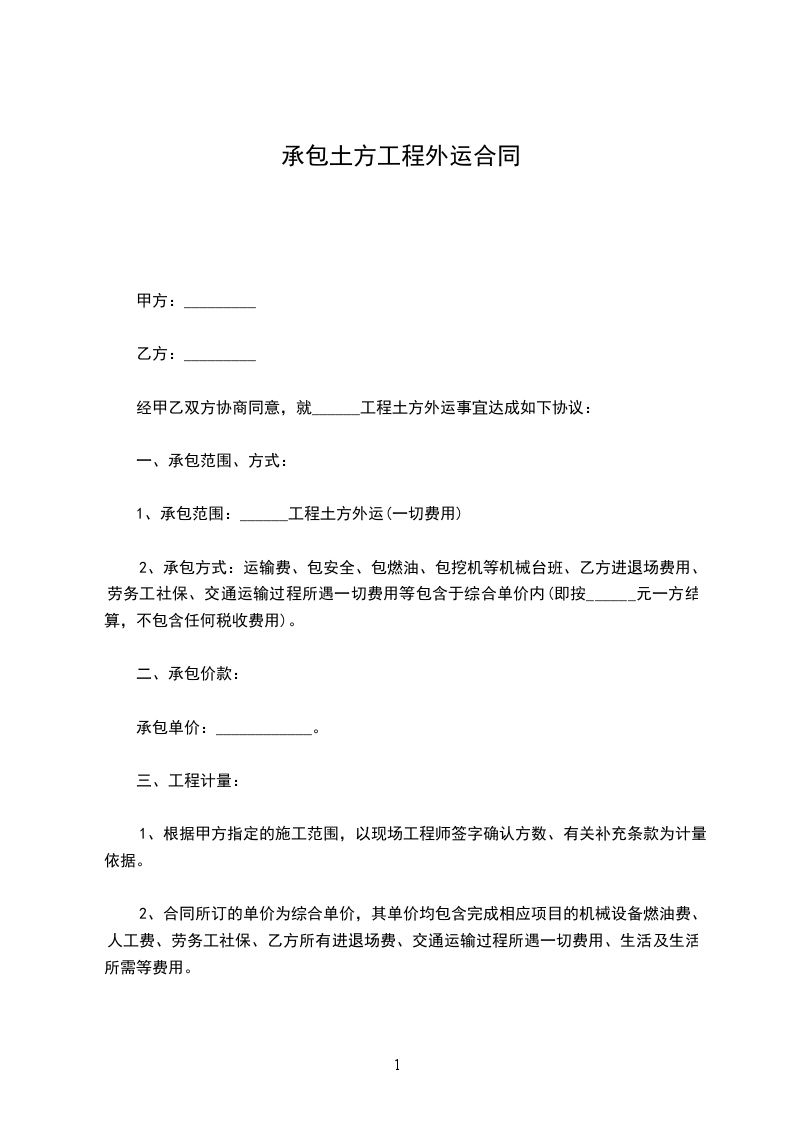 承包土方工程外运合同

甲方：_________

乙方：_________

经甲乙双方协商同意，就______工程土方外运事宜达成如下协议：

一、承包范围、方式：

1、承包范围：______工程土方外运(一切费用)

2、承包方式：运输费、包安全、包燃油、包挖机等机械台班、乙方进退场费用、劳务工社保、交通运输过程所遇一切费用等包含于综合单价内(即按______元一方结算，不包含任何税收费用)。

二、承包价款：

承包单价：____________。

三、工程计量：

1、根据甲方指定的施工范围，以现场工程师签字确认方数、有关补充条款为计量依据。

2、合同所订的单价为综合单价，其单价均包含完成相应项目的机械设备燃油费、人工费、劳务工社保、乙方所有进退场费、交通运输过程所遇一切费用、生活及生活所需等费用。

1